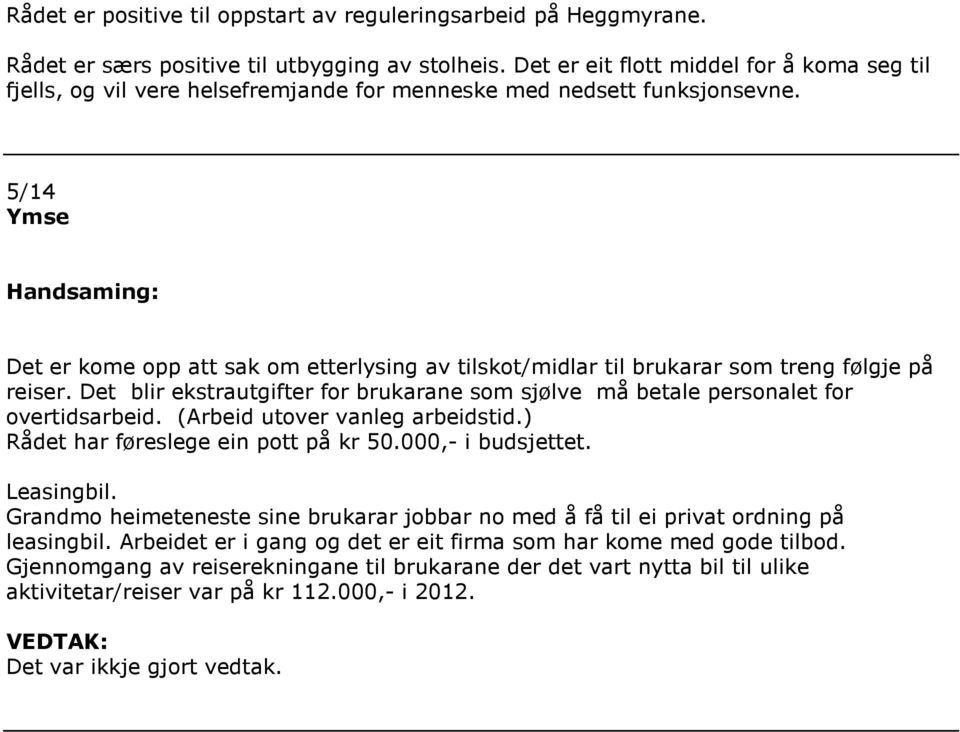 Rådet er positive til oppstart av reguleringsarbeid på Heggmyrane.

Rådet er særs positive til utbygging av stolheis. Det er eit flott middel for å koma seg til fjells, og vil vere helsefremjande for menneske med nedsett funksjonsevne.

5/14
Ymse

Handsaming:

Det er kome opp att sak om etterlysing av tilskot/midlar til brukarar som treng følgje på reiser. Det blir ekstrautgifter for brukarane som sjølve må betale personalet for overtidsarbeid. (Arbeid utover vanleg arbeidstid.)
Rådet har føreslege ein pott på kr 50.000,- i budsjettet.

Leasingbil.
Grandmo heimeteneste sine brukarar jobbar no med å få til ei privat ordning på leasingbil. Arbeidet er i gang og det er eit firma som har kome med gode tilbod. Gjennomgang av reiserekningane til brukarane der det vart nytta bil til ulike aktivitetar/reiser var på kr 112.000,- i 2012.

VEDTAK:
Det var ikkje gjort vedtak.